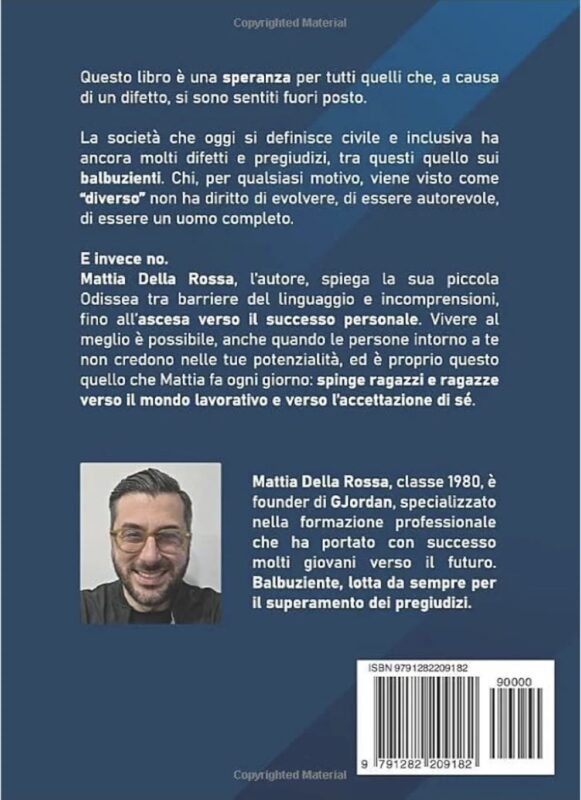 Copyrighted Material

Questo libro è una speranza per tutti quelli che, a causa di un difetto, si sono sentiti fuori posto.

La società che oggi si definisce civile e inclusiva ha ancora molti difetti e pregiudizi, tra questi quello sui balbuzienti. Chi, per qualsiasi motivo, viene visto come "diverso" non ha diritto di evolvere, di essere autorevole, di essere un uomo completo.

E invece no.
Mattia Della Rossa, l'autore, spiega la sua piccola Odissea tra barriere del linguaggio e incomprensioni, fino all'ascesa verso il successo personale. Vivere al meglio è possibile, anche quando le persone intorno a te non credono nelle tue potenzialità, ed è proprio questo quello che Mattia fa ogni giorno: spinge ragazzi e ragazze verso il mondo lavorativo e verso l'accettazione di sé.

Mattia Della Rossa, classe 1980, è founder di GJordan, specializzato nella formazione professionale che ha portato con successo molti giovani verso il futuro. Balbuziente, lotta da sempre per il superamento dei pregiudizi.

ISBN 9791282209182

90000

9 791282 209182

Copyrighted Material